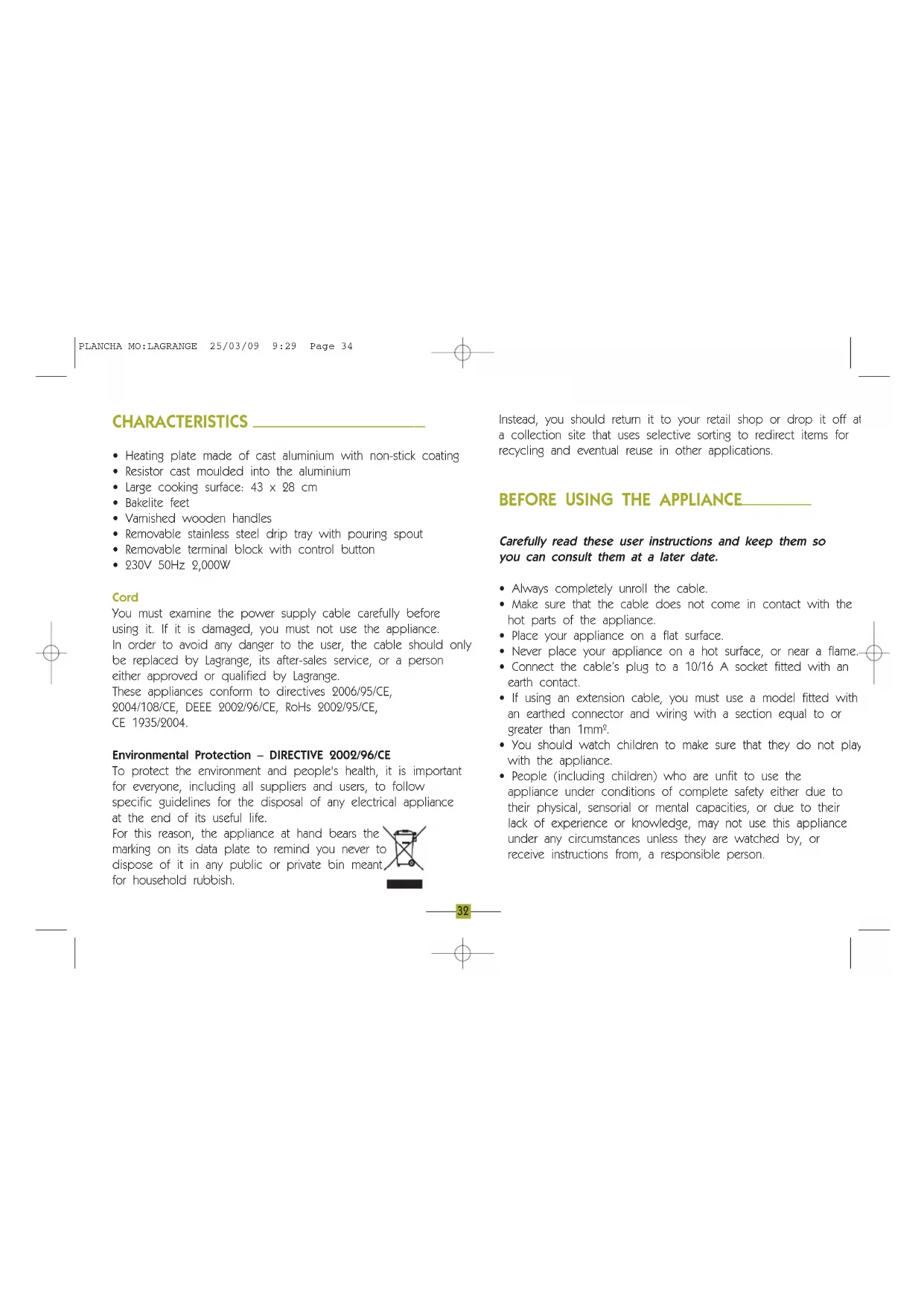 PLANCHA MO:LAGRANGE 25/03/09 9:29 Page 34

CHARACTERISTICS

• Heating plate made of cast aluminium with non-stick coating
• Resistor cast moulded into the aluminium
• Large cooking surface: 43 x 28 cm
• Bakelite feet
• Varnished wooden handles
• Removable stainless steel drip tray with pouring spout
• Removable terminal block with control button
• 230V 50Hz 2,000W

Cord
You must examine the power supply cable carefully before using it. If it is damaged, you must not use the appliance.
In order to avoid any danger to the user, the cable should only be replaced by Lagrange, its after-sales service, or a person either approved or qualified by Lagrange.
These appliances conform to directives 2006/95/CE, 2004/108/CE, DEEE 2002/96/CE, RoHs 2002/95/CE, CE 1935/2004.

Environmental Protection – DIRECTIVE 2002/96/CE
To protect the environment and people's health, it is important for everyone, including all suppliers and users, to follow specific guidelines for the disposal of any electrical appliance at the end of its useful life.
For this reason, the appliance at hand bears the marking on its data plate to remind you never to dispose of it in any public or private bin meant for household rubbish.

Instead, you should return it to your retail shop or drop it off at a collection site that uses selective sorting to redirect items for recycling and eventual reuse in other applications.

BEFORE USING THE APPLIANCE

Carefully read these user instructions and keep them so you can consult them at a later date.

• Always completely unroll the cable.
• Make sure that the cable does not come in contact with the hot parts of the appliance.
• Place your appliance on a flat surface.
• Never place your appliance on a hot surface, or near a flame.
• Connect the cable's plug to a 10/16 A socket fitted with an earth contact.
• If using an extension cable, you must use a model fitted with an earthed connector and wiring with a section equal to or greater than 1mm².
• You should watch children to make sure that they do not play with the appliance.
• People (including children) who are unfit to use the appliance under conditions of complete safety either due to their physical, sensorial or mental capacities, or due to their lack of experience or knowledge, may not use this appliance under any circumstances unless they are watched by, or receive instructions from, a responsible person.

32